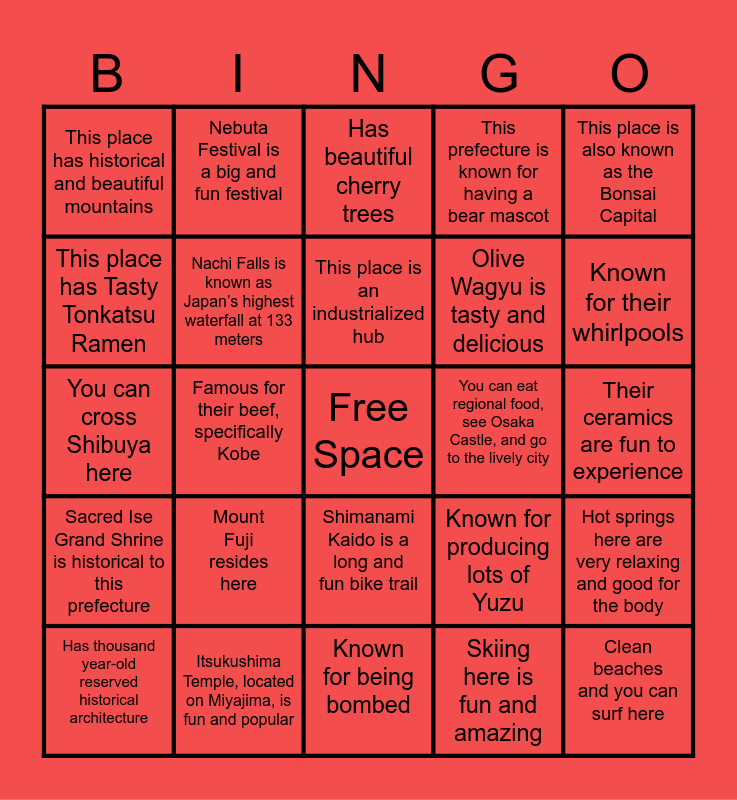 | B | I | N | G | O |
|---|---|---|---|---|
| This place has historical and beautiful mountains | Nebuta Festival is a big and fun festival | Has beautiful cherry trees | This prefecture is known for having a bear mascot | This place is also known as the Bonsai Capital |
| This place has Tasty Tonkatsu Ramen | Nachi Falls is known as Japan's highest waterfall at 133 meters | This place is an industrialized hub | Olive Wagyu is tasty and delicious | Known for their whirlpools |
| You can cross Shibuya here | Famous for their beef, specifically Kobe | Free Space | You can eat regional food, see Osaka Castle, and go to the lively city | Their ceramics are fun to experience |
| Sacred Ise Grand Shrine is historical to this prefecture | Mount Fuji resides here | Shimanami Kaido is a long and fun bike trail | Known for producing lots of Yuzu | Hot springs here are very relaxing and good for the body |
| Has thousand year-old reserved historical architecture | Itsukushima Temple, located on Miyajima, is fun and popular | Known for being bombed | Skiing here is fun and amazing | Clean beaches and you can surf here |